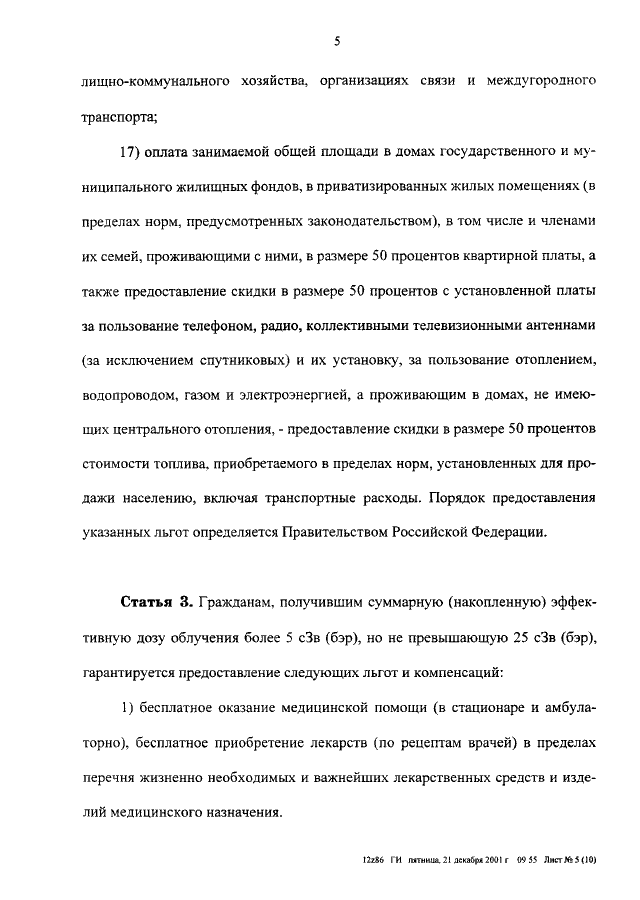 5

лищно-коммунального хозяйства, организациях связи и междугородного транспорта;

17) оплата занимаемой общей площади в домах государственного и муниципального жилищных фондов, в приватизированных жилых помещениях (в пределах норм, предусмотренных законодательством), в том числе и членами их семей, проживающими с ними, в размере 50 процентов квартирной платы, а также предоставление скидки в размере 50 процентов с установленной платы за пользование телефоном, радио, коллективными телевизионными антеннами (за исключением спутниковых) и их установку, за пользование отоплением, водопроводом, газом и электроэнергией, а проживающим в домах, не имеющих центрального отопления, - предоставление скидки в размере 50 процентов стоимости топлива, приобретаемого в пределах норм, установленных для продажи населению, включая транспортные расходы. Порядок предоставления указанных льгот определяется Правительством Российской Федерации.

Статья 3. Гражданам, получившим суммарную (накопленную) эффективную дозу облучения более 5 сЗв (бэр), но не превышающую 25 сЗв (бэр), гарантируется предоставление следующих льгот и компенсаций:

1) бесплатное оказание медицинской помощи (в стационаре и амбулаторно), бесплатное приобретение лекарств (по рецептам врачей) в пределах перечня жизненно необходимых и важнейших лекарственных средств и изделий медицинского назначения.

12z86 ГИ пятница, 21 декабря 2001 г 09 55 Лист № 5 (10)